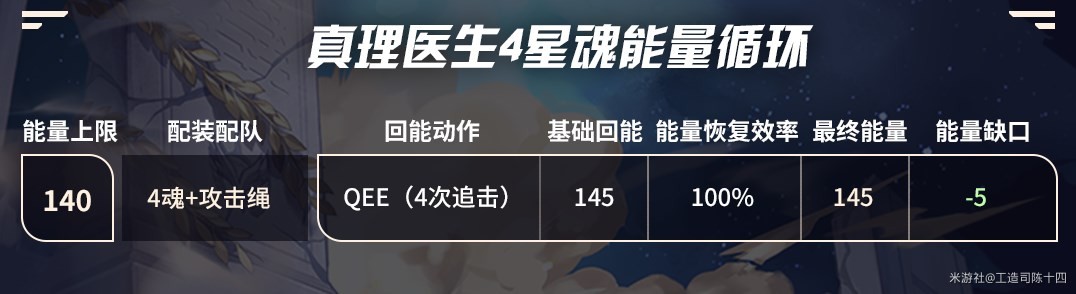 真理医生4星魂能量循环

| 能量上限 | 配装配队 | 回能动作 | 基础回能 | 能量恢复效率 | 最终能量 | 能量缺口 |
|---|---|---|---|---|---|---|
| 140 | 4魂+攻击绳 | QEE（4次追击） | 145 | 100% | 145 | -5 |

米游社@工造司陈十四